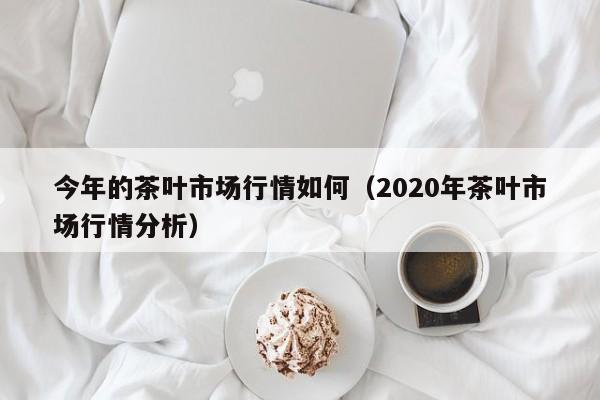 今年的茶叶市场行情如何（2020年茶叶市场行情分析）